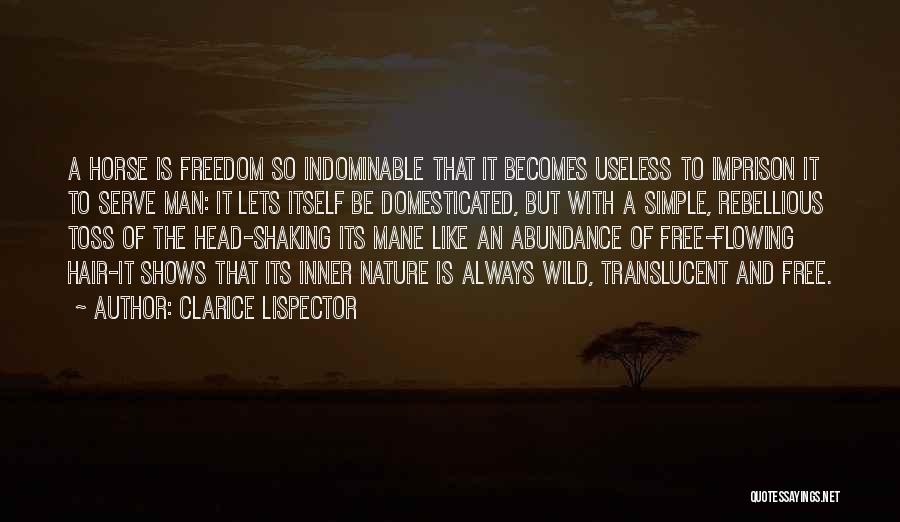 A HORSE IS FREEDOM SO INDOMINABLE THAT IT BECOMES USELESS TO IMPRISON IT TO SERVE MAN: IT LETS ITSELF BE DOMESTICATED, BUT WITH A SIMPLE, REBELLIOUS TOSS OF THE HEAD-SHAKING ITS MANE LIKE AN ABUNDANCE OF FREE-FLOWING HAIR-IT SHOWS THAT ITS INNER NATURE IS ALWAYS WILD, TRANSLUCENT AND FREE.

- AUTHOR: CLARICE LISPECTOR

QUOTESSAYINGS.NET